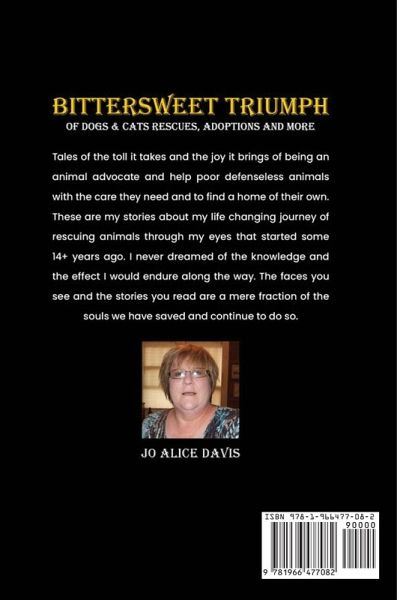 BITTERSWEET TRIUMPH

OF DOGS & CATS RESCUES, ADOPTIONS AND MORE

Tales of the toll it takes and the joy it brings of being an animal advocate and help poor defenseless animals with the care they need and to find a home of their own. These are my stories about my life changing journey of rescuing animals through my eyes that started some 14+ years ago. I never dreamed of the knowledge and the effect I would endure along the way. The faces you see and the stories you read are a mere fraction of the souls we have saved and continue to do so.

JO ALICE DAVIS

ISBN 978-1-966477-08-2

90000

9 781966 477082